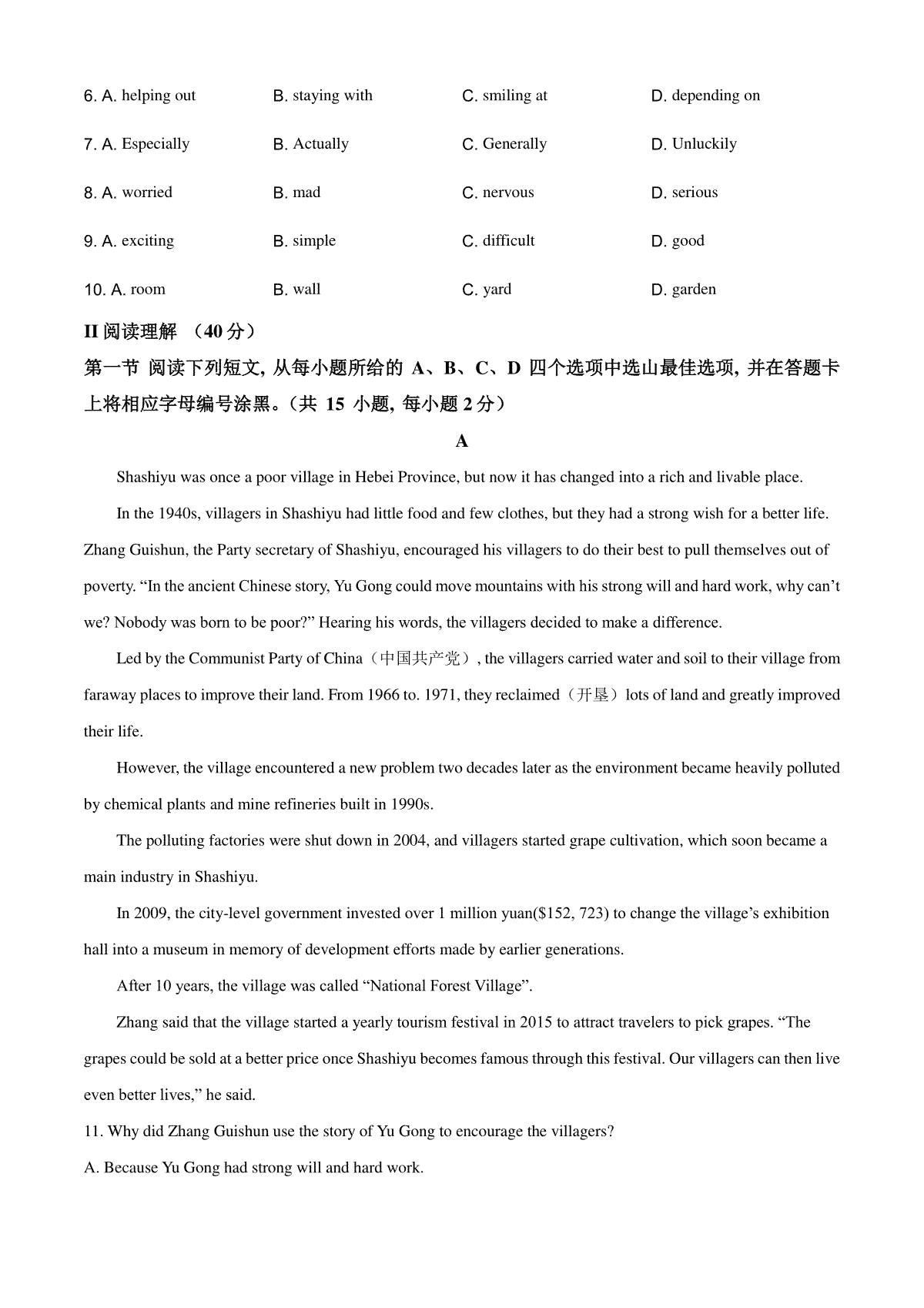 6. A. helping out B. staying with C. smiling at D. depending on

7. A. Especially B. Actually C. Generally D. Unluckily

8. A. worried B. mad C. nervous D. serious

9. A. exciting B. simple C. difficult D. good

10. A. room B. wall C. yard D. garden

II 阅读理解 （40 分）

第一节 阅读下列短文, 从每小题所给的 A、B、C、D 四个选项中选山最佳选项, 并在答题卡上将相应字母编号涂黑。（共 15 小题, 每小题 2 分）

A

Shashiyu was once a poor village in Hebei Province, but now it has changed into a rich and livable place.

In the 1940s, villagers in Shashiyu had little food and few clothes, but they had a strong wish for a better life. Zhang Guishun, the Party secretary of Shashiyu, encouraged his villagers to do their best to pull themselves out of poverty. “In the ancient Chinese story, Yu Gong could move mountains with his strong will and hard work, why can’t we? Nobody was born to be poor?” Hearing his words, the villagers decided to make a difference.

Led by the Communist Party of China（中国共产党）, the villagers carried water and soil to their village from faraway places to improve their land. From 1966 to. 1971, they reclaimed（开垦）lots of land and greatly improved their life.

However, the village encountered a new problem two decades later as the environment became heavily polluted by chemical plants and mine refineries built in 1990s.

The polluting factories were shut down in 2004, and villagers started grape cultivation, which soon became a main industry in Shashiyu.

In 2009, the city-level government invested over 1 million yuan($152, 723) to change the village’s exhibition hall into a museum in memory of development efforts made by earlier generations.

After 10 years, the village was called “National Forest Village”.

Zhang said that the village started a yearly tourism festival in 2015 to attract travelers to pick grapes. “The grapes could be sold at a better price once Shashiyu becomes famous through this festival. Our villagers can then live even better lives,” he said.

11. Why did Zhang Guishun use the story of Yu Gong to encourage the villagers?

A. Because Yu Gong had strong will and hard work.